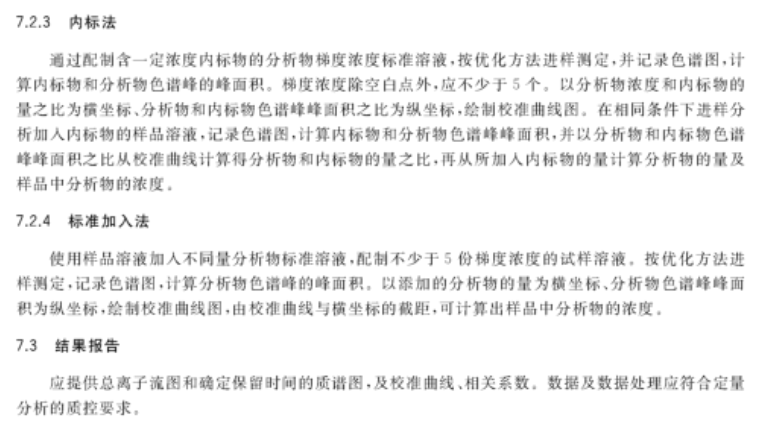 7.2.3 内标法

通过配制含一定浓度内标物的分析物梯度浓度标准溶液，按优化方法进样测定，并记录色谱图，计算内标物和分析物色谱峰的峰面积。梯度浓度除空白点外，应不少于5个。以分析物浓度和内标物的量之比为横坐标、分析物和内标物色谱峰峰面积之比为纵坐标，绘制校准曲线图。在相同条件下进样分析加入内标物的样品溶液，记录色谱图，计算内标物和分析物色谱峰峰面积，并以分析物和内标物色谱峰峰面积之比从校准曲线计算得分析物和内标物的量之比，再从所加入内标物的量计算分析物的量及样品中分析物的浓度。

7.2.4 标准加入法

使用样品溶液加入不同量分析物标准溶液，配制不少于5份梯度浓度的试样溶液。按优化方法进样测定，记录色谱图，计算分析物色谱峰的峰面积。以添加的分析物的量为横坐标、分析物色谱峰峰面积为纵坐标，绘制校准曲线图，由校准曲线与横坐标的截距，可计算出样品中分析物的浓度。

7.3 结果报告

应提供总离子流图和确定保留时间的质谱图，及校准曲线、相关系数。数据及数据处理应符合定量分析的质控要求。